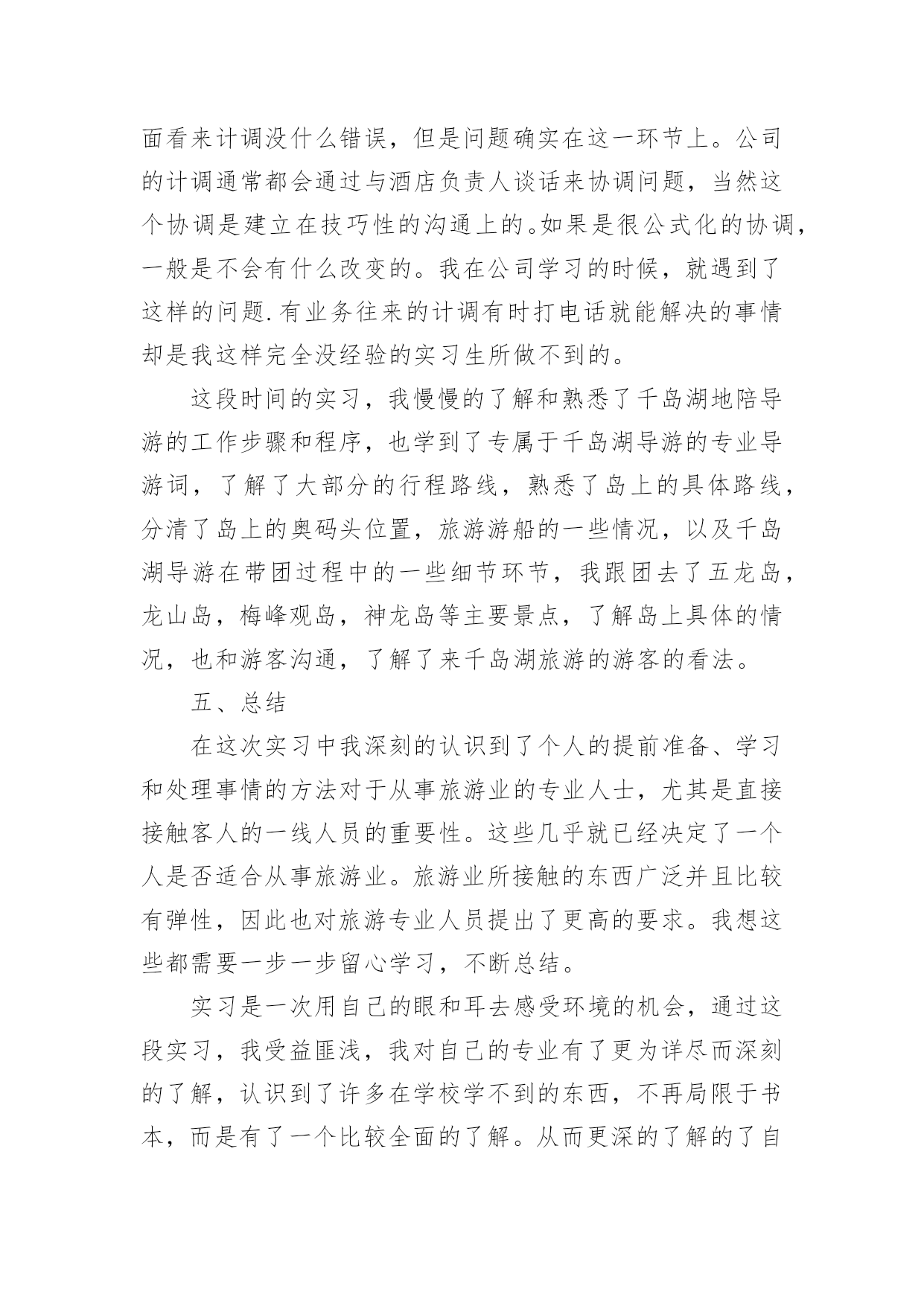 面看来计调没什么错误，但是问题确实在这一环节上。公司的计调通常都会通过与酒店负责人谈话来协调问题，当然这个协调是建立在技巧性的沟通上的。如果是很公式化的协调，一般是不会有什么改变的。我在公司学习的时候，就遇到了这样的问题.有业务往来的计调有时打电话就能解决的事情却是我这样完全没经验的实习生所做不到的。

这段时间的实习，我慢慢的了解和熟悉了千岛湖地陪导游的工作步骤和程序，也学到了专属于千岛湖导游的专业导游词，了解了大部分的行程路线，熟悉了岛上的具体路线，分清了岛上的奥码头位置，旅游游船的一些情况，以及千岛湖导游在带团过程中的一些细节环节，我跟团去了五龙岛，龙山岛，梅峰观岛，神龙岛等主要景点，了解岛上具体的情况，也和游客沟通，了解了来千岛湖旅游的游客的看法。

五、总结

在这次实习中我深刻的认识到了个人的提前准备、学习和处理事情的方法对于从事旅游业的专业人士，尤其是直接接触客人的一线人员的重要性。这些几乎就已经决定了一个人是否适合从事旅游业。旅游业所接触的东西广泛并且比较有弹性，因此也对旅游专业人员提出了更高的要求。我想这些都需要一步一步留心学习，不断总结。

实习是一次用自己的眼和耳去感受环境的机会，通过这段实习，我受益匪浅，我对自己的专业有了更为详尽而深刻的了解，认识到了许多在学校学不到的东西，不再局限于书本，而是有了一个比较全面的了解。从而更深的了解的了自